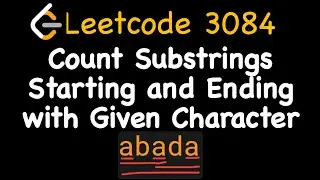 Leetcode 3084

Count Substrings Starting and Ending with Given Character

abada